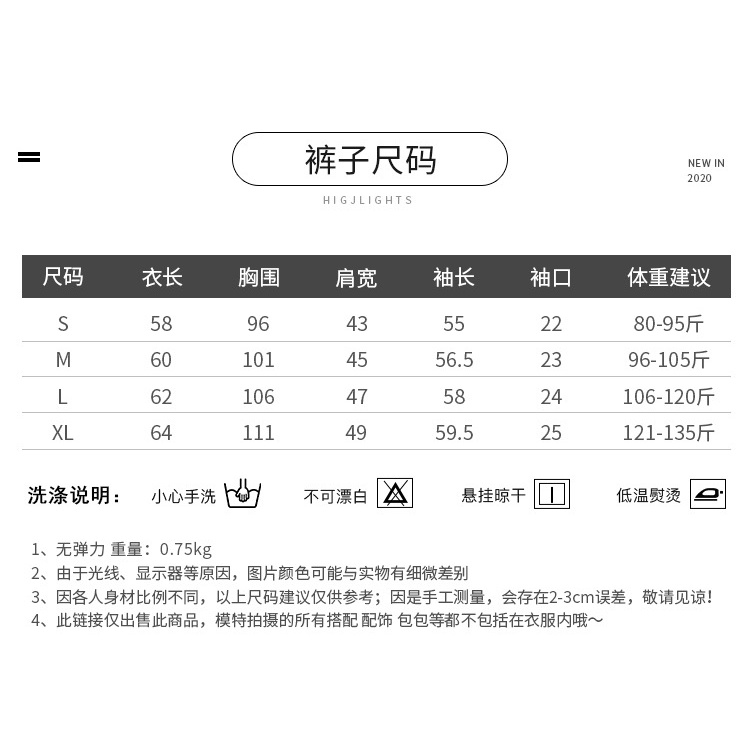 裤子尺码

HIGJLIGHTS

NEW IN
2020

| 尺码 | 衣长 | 胸围 | 肩宽 | 袖长 | 袖口 | 体重建议 |
|---|---|---|---|---|---|---|
| S | 58 | 96 | 43 | 55 | 22 | 80-95斤 |
| M | 60 | 101 | 45 | 56.5 | 23 | 96-105斤 |
| L | 62 | 106 | 47 | 58 | 24 | 106-120斤 |
| XL | 64 | 111 | 49 | 59.5 | 25 | 121-135斤 |

洗涤说明： 小心手洗 不可漂白 悬挂晾干 低温熨烫

1、无弹力 重量：0.75kg
2、由于光线、显示器等原因，图片颜色可能与实物有细微差别
3、因各人身材比例不同，以上尺码建议仅供参考；因是手工测量，会存在2-3cm误差，敬请见谅！
4、此链接仅出售此商品，模特拍摄的所有搭配 配饰 包包等都不包括在衣服内哦～